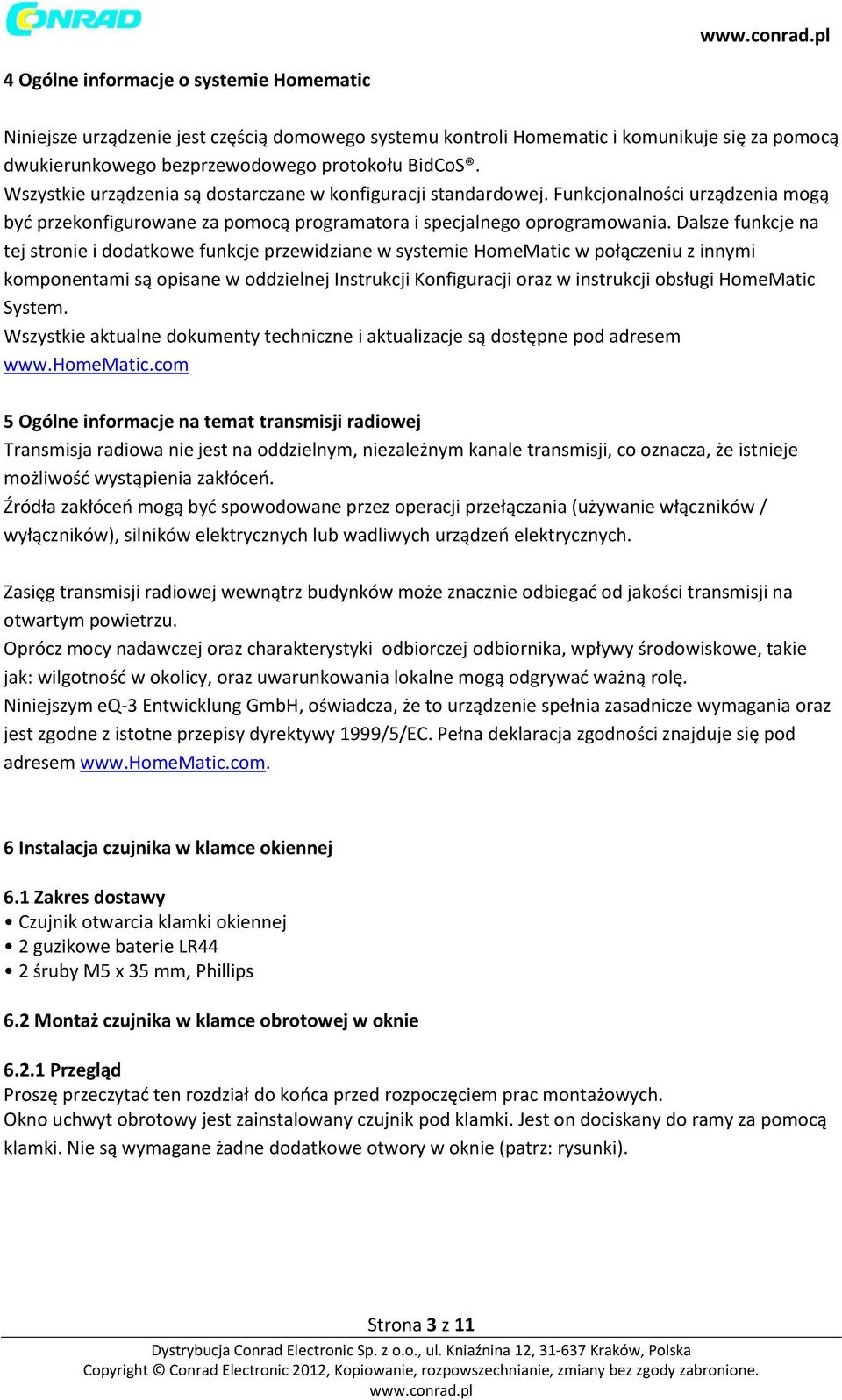 CONRAD

www.conrad.pl

4 Ogólne informacje o systemie Homematic

Niniejsze urządzenie jest częścią domowego systemu kontroli Homematic i komunikuje się za pomocą dwukierunkowego bezprzewodowego protokołu BidCoS®.
Wszystkie urządzenia są dostarczane w konfiguracji standardowej. Funkcjonalności urządzenia mogą być przekonfigurowane za pomocą programatora i specjalnego oprogramowania. Dalsze funkcje na tej stronie i dodatkowe funkcje przewidziane w systemie HomeMatic w połączeniu z innymi komponentami są opisane w oddzielnej Instrukcji Konfiguracji oraz w instrukcji obsługi HomeMatic System.
Wszystkie aktualne dokumenty techniczne i aktualizacje są dostępne pod adresem www.HomeMatic.com

5 Ogólne informacje na temat transmisji radiowej
Transmisja radiowa nie jest na oddzielnym, niezależnym kanale transmisji, co oznacza, że istnieje możliwość wystąpienia zakłóceń.
Źródła zakłóceń mogą być spowodowane przez operacji przełączania (używanie włączników / wyłączników), silników elektrycznych lub wadliwych urządzeń elektrycznych.

Zasięg transmisji radiowej wewnątrz budynków może znacznie odbiegać od jakości transmisji na otwartym powietrzu.
Oprócz mocy nadawczej oraz charakterystyki odbiorczej odbiornika, wpływy środowiskowe, takie jak: wilgotność w okolicy, oraz uwarunkowania lokalne mogą odgrywać ważną rolę.
Niniejszym eQ-3 Entwicklung GmbH, oświadcza, że to urządzenie spełnia zasadnicze wymagania oraz jest zgodne z istotne przepisy dyrektywy 1999/5/EC. Pełna deklaracja zgodności znajduje się pod adresem www.HomeMatic.com.

6 Instalacja czujnika w klamce okiennej

6.1 Zakres dostawy
• Czujnik otwarcia klamki okiennej
• 2 guzikowe baterie LR44
• 2 śruby M5 x 35 mm, Phillips

6.2 Montaż czujnika w klamce obrotowej w oknie

6.2.1 Przegląd
Proszę przeczytać ten rozdział do końca przed rozpoczęciem prac montażowych.
Okno uchwyt obrotowy jest zainstalowany czujnik pod klamki. Jest on dociskany do ramy za pomocą klamki. Nie są wymagane żadne dodatkowe otwory w oknie (patrz: rysunki).

Strona 3 z 11
Dystrybucja Conrad Electronic Sp. z o.o., ul. Kniaźnina 12, 31-637 Kraków, Polska
Copyright © Conrad Electronic 2012, Kopiowanie, rozpowszechnianie, zmiany bez zgody zabronione.
www.conrad.pl